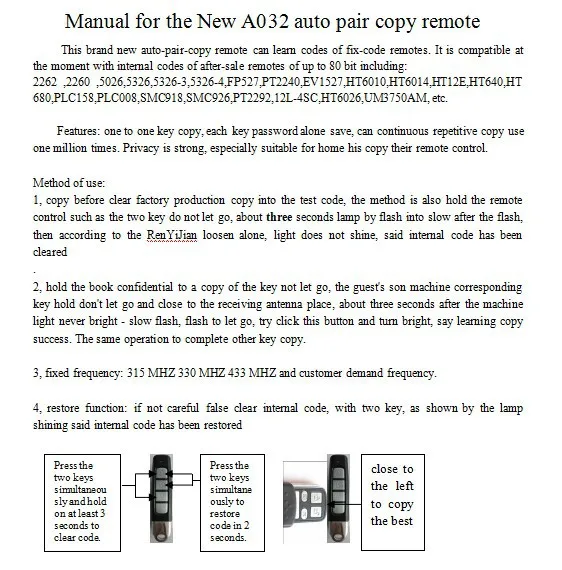 Manual for the New A032 auto pair copy remote

This brand new auto-pair-copy remote can learn codes of fix-code remotes. It is compatible at the moment with internal codes of after-sale remotes of up to 80 bit including: 2262 ,2260 ,5026,5326,5326-3,5326-4,FP527,PT2240,EV1527,HT6010,HT6014,HT12E,HT640,HT680,PLC158,PLC008,SMC918,SMC926,PT2292,12L-4SC,HT6026,UM3750AM, etc.

Features: one to one key copy, each key password alone save, can continuous repetitive copy use one million times. Privacy is strong, especially suitable for home his copy their remote control.

Method of use:
1, copy before clear factory production copy into the test code, the method is also hold the remote control such as the two key do not let go, about three seconds lamp by flash into slow after the flash, then according to the RenYiJian loosen alone, light does not shine, said internal code has been cleared

.
2, hold the book confidential to a copy of the key not let go, the guest's son machine corresponding key hold don't let go and close to the receiving antenna place, about three seconds after the machine light never bright - slow flash, flash to let go, try click this button and turn bright, say learning copy success. The same operation to complete other key copy.

3, fixed frequency: 315 MHZ 330 MHZ 433 MHZ and customer demand frequency.

4, restore function: if not careful false clear internal code, with two key, as shown by the lamp shining said internal code has been restored

Press the two keys simultaneously and hold on at least 3 seconds to clear code.

Press the two keys simultaneously to restore code in 2 seconds.

close to the left to copy the best